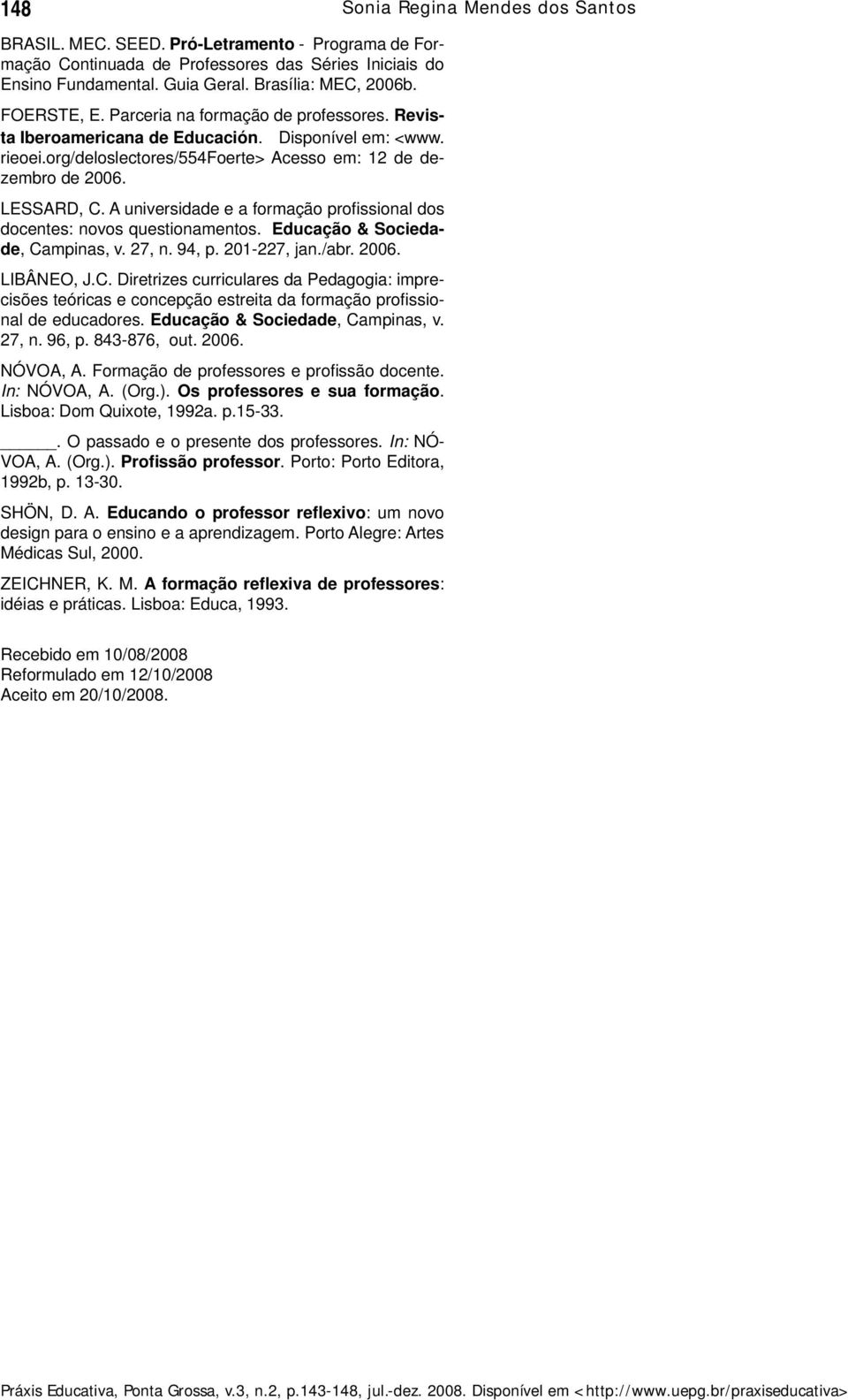 148 Sonia Regina Mendes dos Santos

BRASIL. MEC. SEED. Pró-Letramento - Programa de Formação Continuada de Professores das Séries Iniciais do Ensino Fundamental. Guia Geral. Brasília: MEC, 2006b.

FOERSTE, E. Parceria na formação de professores. Revista Iberoamericana de Educación. Disponível em: <www.rieoei.org/deloslectores/554Foerte> Acesso em: 12 de dezembro de 2006.

LESSARD, C. A universidade e a formação profissional dos docentes: novos questionamentos. Educação & Sociedade, Campinas, v. 27, n. 94, p. 201-227, jan./abr. 2006.

LIBÂNEO, J.C. Diretrizes curriculares da Pedagogia: imprecisões teóricas e concepção estreita da formação profissional de educadores. Educação & Sociedade, Campinas, v. 27, n. 96, p. 843-876, out. 2006.

NÓVOA, A. Formação de professores e profissão docente. In: NÓVOA, A. (Org.). Os professores e sua formação. Lisboa: Dom Quixote, 1992a. p.15-33.

_____. O passado e o presente dos professores. In: NÓVOA, A. (Org.). Profissão professor. Porto: Porto Editora, 1992b, p. 13-30.

SHÖN, D. A. Educando o professor reflexivo: um novo design para o ensino e a aprendizagem. Porto Alegre: Artes Médicas Sul, 2000.

ZEICHNER, K. M. A formação reflexiva de professores: idéias e práticas. Lisboa: Educa, 1993.

Recebido em 10/08/2008
Reformulado em 12/10/2008
Aceito em 20/10/2008.

Práxis Educativa, Ponta Grossa, v.3, n.2, p.143-148, jul.-dez. 2008. Disponível em <http://www.uepg.br/praxiseducativa>